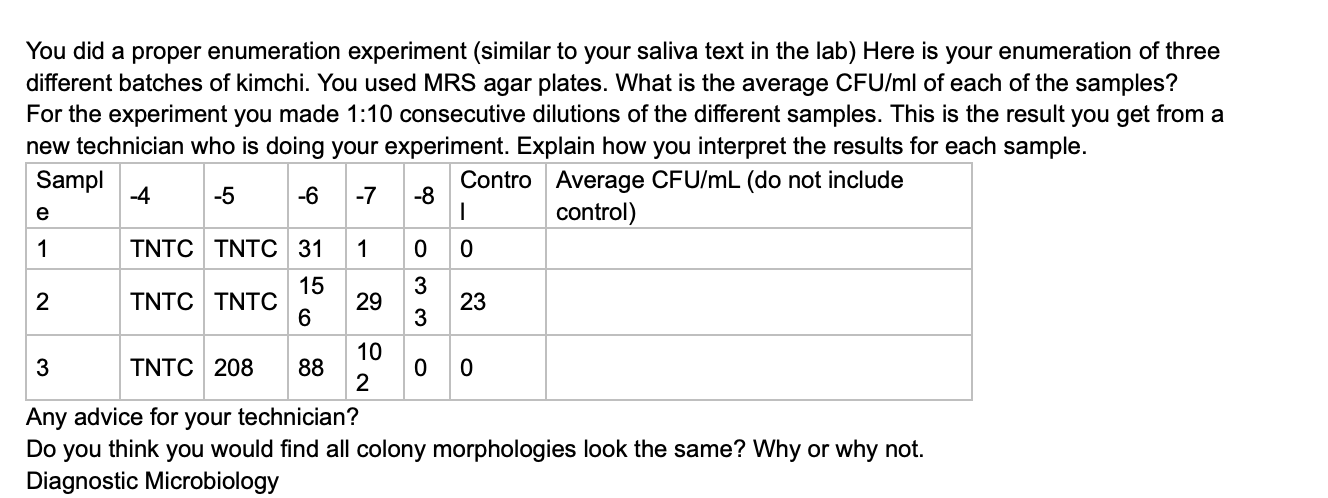 You did a proper enumeration experiment (similar to your saliva text in the lab) Here is your enumeration of three different batches of kimchi. You used MRS agar plates. What is the average CFU/ml of each of the samples? For the experiment you made 1:10 consecutive dilutions of the different samples. This is the result you get from a new technician who is doing your experiment. Explain how you interpret the results for each sample.

| Sample | -4 | -5 | -6 | -7 | -8 | Control | Average CFU/mL (do not include control) |
|---|---|---|---|---|---|---|---|
| 1 | TNTC | TNTC | 31 | 1 | 0 | 0 | |
| 2 | TNTC | TNTC | 156 | 29 | 33 | 23 | |
| 3 | TNTC | 208 | 88 | 102 | 0 | 0 | |

Any advice for your technician?
Do you think you would find all colony morphologies look the same? Why or why not.
Diagnostic Microbiology